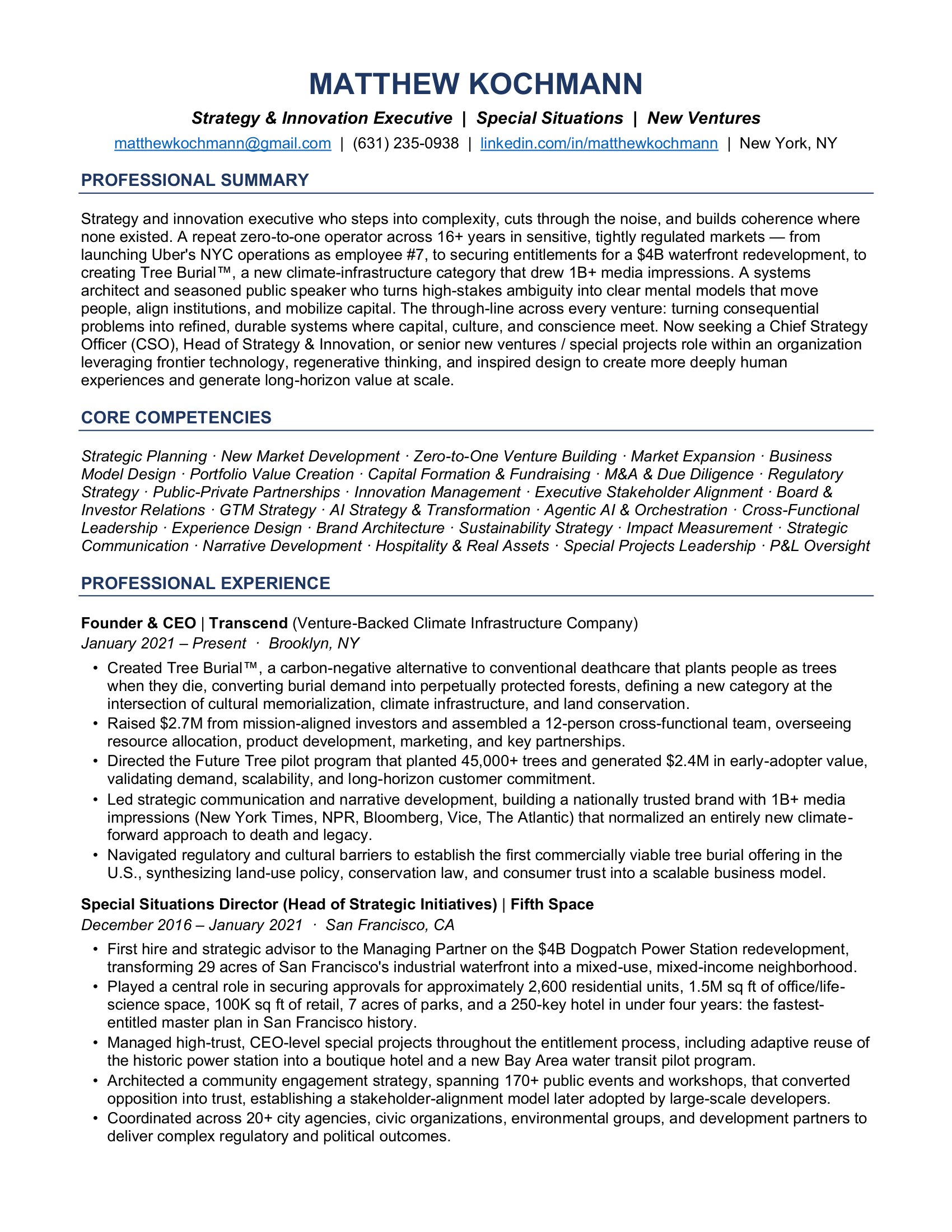 MATTHEW KOCHMANN

Strategy & Innovation Executive | Special Situations | New Ventures

matthewkochmann@gmail.com | (631) 235-0938 | linkedin.com/in/matthewkochmann | New York, NY

PROFESSIONAL SUMMARY

Strategy and innovation executive who steps into complexity, cuts through the noise, and builds coherence where none existed. A repeat zero-to-one operator across 16+ years in sensitive, tightly regulated markets — from launching Uber's NYC operations as employee #7, to securing entitlements for a $4B waterfront redevelopment, to creating Tree Burial™, a new climate-infrastructure category that drew 1B+ media impressions. A systems architect and seasoned public speaker who turns high-stakes ambiguity into clear mental models that move people, align institutions, and mobilize capital. The through-line across every venture: turning consequential problems into refined, durable systems where capital, culture, and conscience meet. Now seeking a Chief Strategy Officer (CSO), Head of Strategy & Innovation, or senior new ventures / special projects role within an organization leveraging frontier technology, regenerative thinking, and inspired design to create more deeply human experiences and generate long-horizon value at scale.

CORE COMPETENCIES

Strategic Planning · New Market Development · Zero-to-One Venture Building · Market Expansion · Business Model Design · Portfolio Value Creation · Capital Formation & Fundraising · M&A & Due Diligence · Regulatory Strategy · Public-Private Partnerships · Innovation Management · Executive Stakeholder Alignment · Board & Investor Relations · GTM Strategy · AI Strategy & Transformation · Agentic AI & Orchestration · Cross-Functional Leadership · Experience Design · Brand Architecture · Sustainability Strategy · Impact Measurement · Strategic Communication · Narrative Development · Hospitality & Real Assets · Special Projects Leadership · P&L Oversight

PROFESSIONAL EXPERIENCE

Founder & CEO | Transcend (Venture-Backed Climate Infrastructure Company)
January 2021 – Present · Brooklyn, NY

• Created Tree Burial™, a carbon-negative alternative to conventional deathcare that plants people as trees when they die, converting burial demand into perpetually protected forests, defining a new category at the intersection of cultural memorialization, climate infrastructure, and land conservation.
• Raised $2.7M from mission-aligned investors and assembled a 12-person cross-functional team, overseeing resource allocation, product development, marketing, and key partnerships.
• Directed the Future Tree pilot program that planted 45,000+ trees and generated $2.4M in early-adopter value, validating demand, scalability, and long-horizon customer commitment.
• Led strategic communication and narrative development, building a nationally trusted brand with 1B+ media impressions (New York Times, NPR, Bloomberg, Vice, The Atlantic) that normalized an entirely new climate-forward approach to death and legacy.
• Navigated regulatory and cultural barriers to establish the first commercially viable tree burial offering in the U.S., synthesizing land-use policy, conservation law, and consumer trust into a scalable business model.

Special Situations Director (Head of Strategic Initiatives) | Fifth Space
December 2016 – January 2021 · San Francisco, CA

• First hire and strategic advisor to the Managing Partner on the $4B Dogpatch Power Station redevelopment, transforming 29 acres of San Francisco's industrial waterfront into a mixed-use, mixed-income neighborhood.
• Played a central role in securing approvals for approximately 2,600 residential units, 1.5M sq ft of office/life-science space, 100K sq ft of retail, 7 acres of parks, and a 250-key hotel in under four years: the fastest-entitled master plan in San Francisco history.
• Managed high-trust, CEO-level special projects throughout the entitlement process, including adaptive reuse of the historic power station into a boutique hotel and a new Bay Area water transit pilot program.
• Architected a community engagement strategy, spanning 170+ public events and workshops, that converted opposition into trust, establishing a stakeholder-alignment model later adopted by large-scale developers.
• Coordinated across 20+ city agencies, civic organizations, environmental groups, and development partners to deliver complex regulatory and political outcomes.